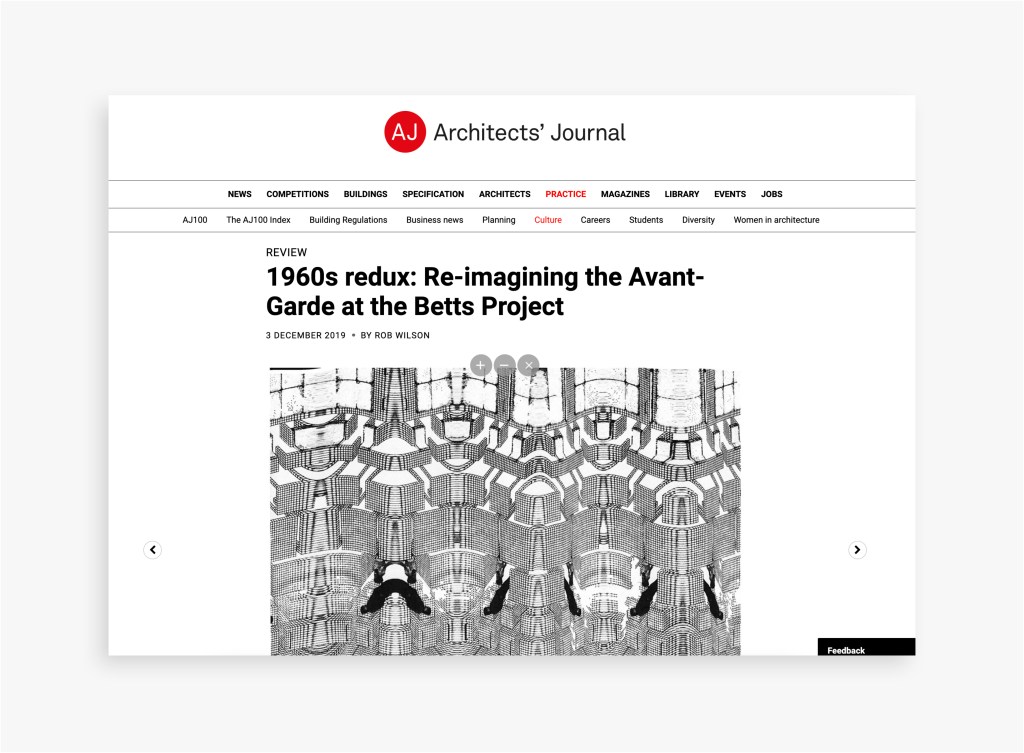 AJ Architects' Journal

NEWS COMPETITIONS BUILDINGS SPECIFICATION ARCHITECTS PRACTICE MAGAZINES LIBRARY EVENTS JOBS

AJ100 The AJ100 Index Building Regulations Business news Planning Culture Careers Students Diversity Women in architecture

REVIEW

1960s redux: Re-imagining the Avant-Garde at the Betts Project

3 DECEMBER 2019 • BY ROB WILSON

Feedback